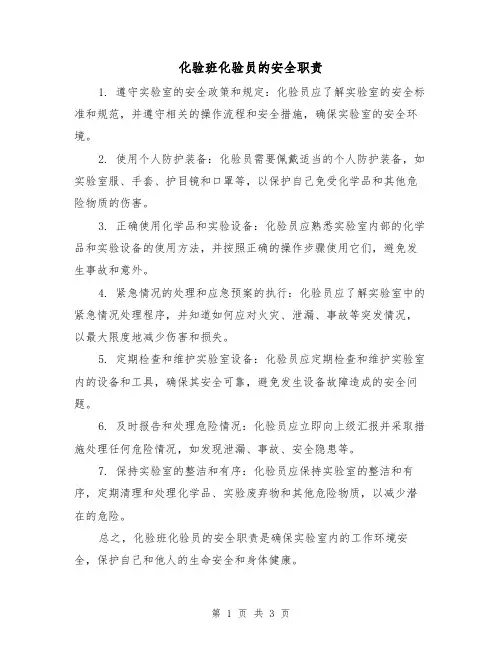 化验班化验员的安全职责

1. 遵守实验室的安全政策和规定：化验员应了解实验室的安全标准和规范，并遵守相关的操作流程和安全措施，确保实验室的安全环境。

2. 使用个人防护装备：化验员需要佩戴适当的个人防护装备，如实验室服、手套、护目镜和口罩等，以保护自己免受化学品和其他危险物质的伤害。

3. 正确使用化学品和实验设备：化验员应熟悉实验室内部的化学品和实验设备的使用方法，并按照正确的操作步骤使用它们，避免发生事故和意外。

4. 紧急情况的处理和应急预案的执行：化验员应了解实验室中的紧急情况处理程序，并知道如何应对火灾、泄漏、事故等突发情况，以最大限度地减少伤害和损失。

5. 定期检查和维护实验室设备：化验员应定期检查和维护实验室内的设备和工具，确保其安全可靠，避免发生设备故障造成的安全问题。

6. 及时报告和处理危险情况：化验员应立即向上级汇报并采取措施处理任何危险情况，如发现泄漏、事故、安全隐患等。

7. 保持实验室的整洁和有序：化验员应保持实验室的整洁和有序，定期清理和处理化学品、实验废弃物和其他危险物质，以减少潜在的危险。

总之，化验班化验员的安全职责是确保实验室内的工作环境安全，保护自己和他人的生命安全和身体健康。

第 1 页 共 3 页